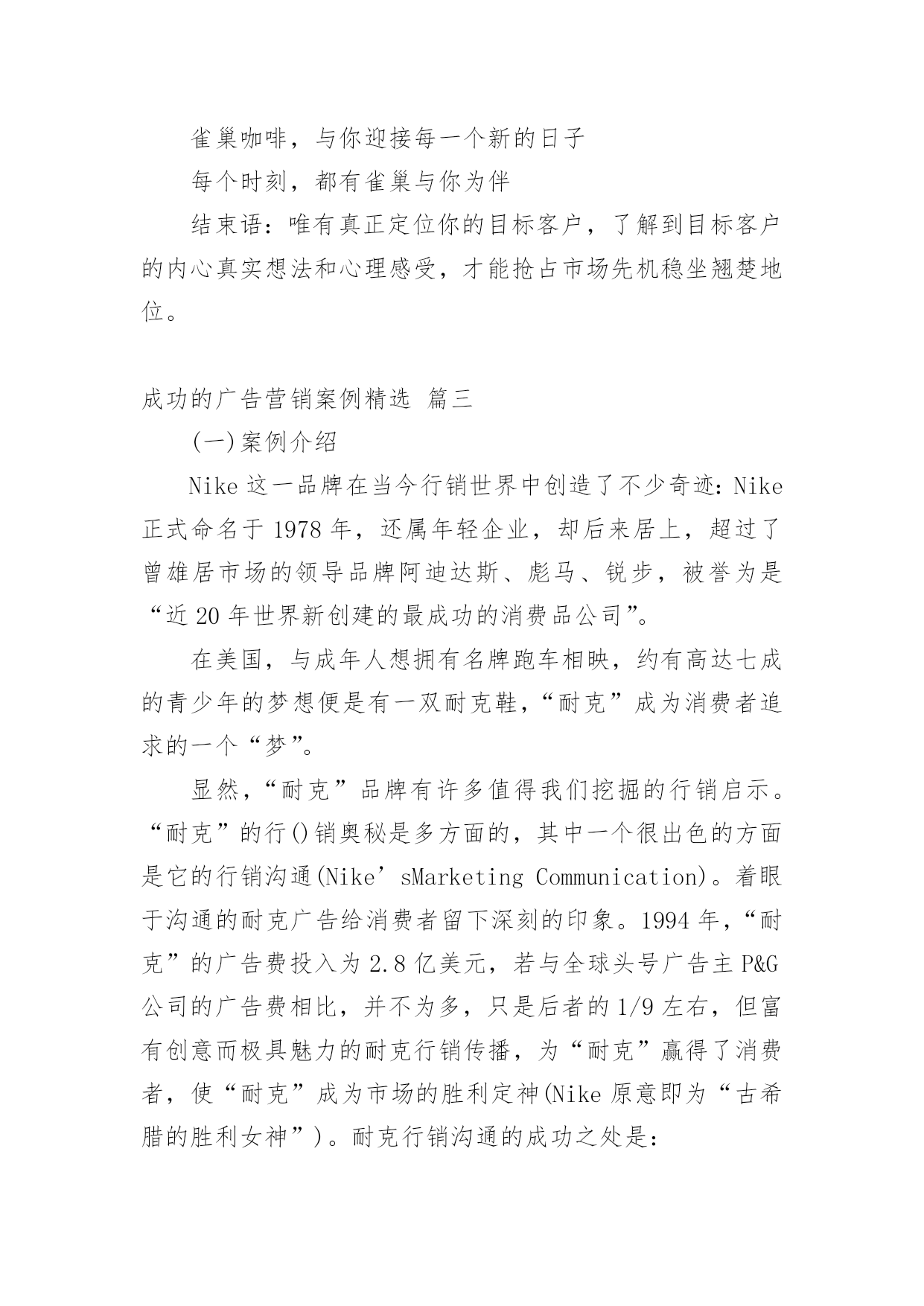 雀巢咖啡，与你迎接每一个新的日子

每个时刻，都有雀巢与你为伴

结束语：唯有真正定位你的目标客户，了解到目标客户的内心真实想法和心理感受，才能抢占市场先机稳坐翘楚地位。

成功的广告营销案例精选 篇三

(一)案例介绍

Nike 这一品牌在当今行销世界中创造了不少奇迹：Nike 正式命名于 1978 年，还属年轻企业，却后来居上，超过了曾雄居市场的领导品牌阿迪达斯、彪马、锐步，被誉为是“近 20 年世界新创建的最成功的消费品公司”。

在美国，与成年人想拥有名牌跑车相映，约有高达七成的青少年的梦想便是有一双耐克鞋，“耐克”成为消费者追求的一个“梦”。

显然，“耐克”品牌有许多值得我们挖掘的行销启示。“耐克”的行()销奥秘是多方面的，其中一个很出色的方面是它的行销沟通(Nike’sMarketing Communication)。着眼于沟通的耐克广告给消费者留下深刻的印象。1994 年，“耐克”的广告费投入为 2.8 亿美元，若与全球头号广告主 P&G 公司的广告费相比，并不为多，只是后者的 1/9 左右，但富有创意而极具魅力的耐克行销传播，为“耐克”赢得了消费者，使“耐克”成为市场的胜利定神(Nike 原意即为“古希腊的胜利女神”)。耐克行销沟通的成功之处是: